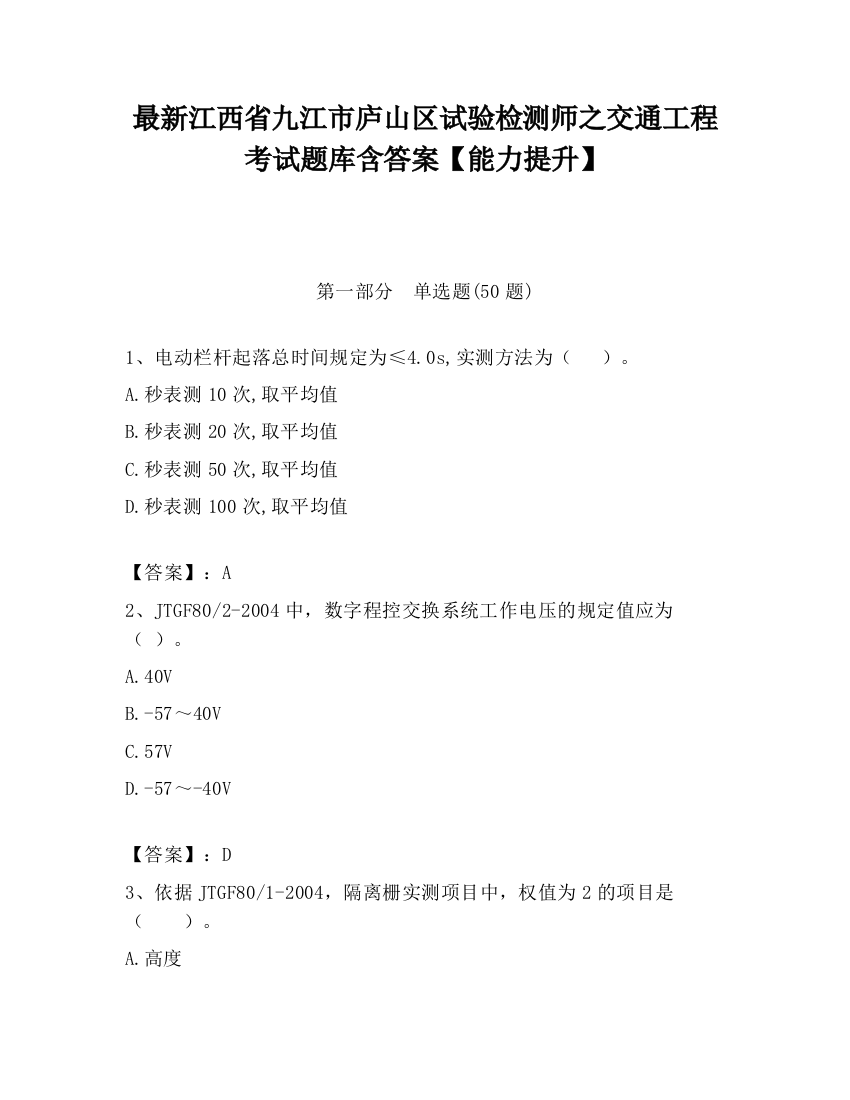 最新江西省九江市庐山区试验检测师之交通工程考试题库含答案【能力提升】

第一部分　单选题(50 题)

1、电动栏杆起落总时间规定为≤4.0s,实测方法为（　　）。

A.秒表测 10 次,取平均值

B.秒表测 20 次,取平均值

C.秒表测 50 次,取平均值

D.秒表测 100 次,取平均值

【答案】：A

2、JTGF80/2-2004 中，数字程控交换系统工作电压的规定值应为（ ）。

A.40V

B.-57～40V

C.57V

D.-57～-40V

【答案】：D

3、依据 JTGF80/1-2004，隔离栅实测项目中，权值为 2 的项目是（　　）。

A.高度